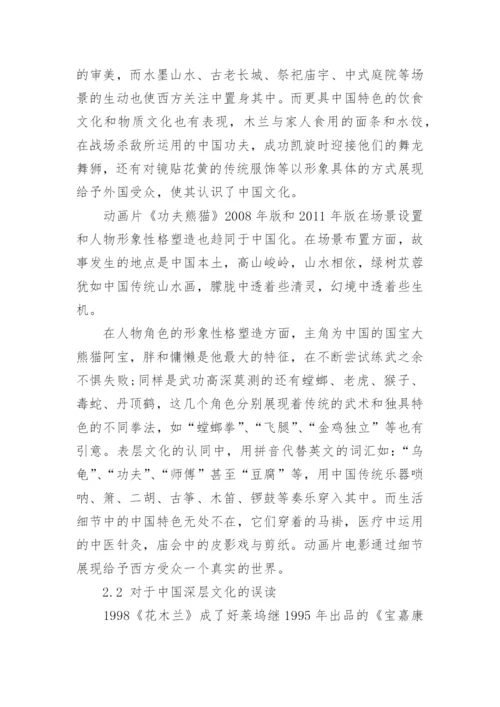 的审美，而水墨山水、古老长城、祭祀庙宇、中式庭院等场景的生动也使西方关注中置身其中。而更具中国特色的饮食文化和物质文化也有表现，木兰与家人食用的面条和水饺，在战场杀敌所运用的中国功夫，成功凯旋时迎接他们的舞龙舞狮，还有对镜贴花黄的传统服饰等以形象具体的方式展现给予外国受众，使其认识了中国文化。

动画片《功夫熊猫》2008 年版和 2011 年版在场景设置和人物形象性格塑造也趋同于中国化。在场景布置方面，故事发生的地点是中国本土，高山峻岭，山水相依，绿树苁蓉犹如中国传统山水画，朦胧中透着些清灵，幻境中透着些生机。

在人物角色的形象性格塑造方面，主角为中国的国宝大熊猫阿宝，胖和慵懒是他最大的特征，在不断尝试练武之余不惧失败;同样是武功高深莫测的还有螳螂、老虎、猴子、毒蛇、丹顶鹤，这几个角色分别展现着传统的武术和独具特色的不同拳法，如“螳螂拳”、“飞腿”、“金鸡独立”等也有引意。表层文化的认同中，用拼音代替英文的词汇如:“乌龟”、“功夫”、“师傅”甚至“豆腐”等，用中国传统乐器唢呐、箫、二胡、古筝、木笛、锣鼓等奏乐穿入其中。而生活细节中的中国特色无处不在，它们穿着的马褂，医疗中运用的中医针灸，庙会中的皮影戏与剪纸。动画片电影通过细节展现给予西方受众一个真实的世界。

2.2 对于中国深层文化的误读

1998《花木兰》成了好莱坞继 1995 年出品的《宝嘉康